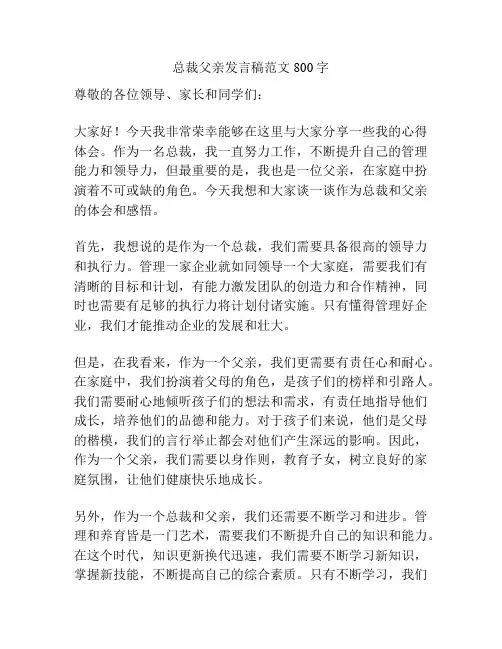 总裁父亲发言稿范文 800 字

尊敬的各位领导、家长和同学们：

大家好！今天我非常荣幸能够在这里与大家分享一些我的心得体会。作为一名总裁，我一直努力工作，不断提升自己的管理能力和领导力，但最重要的是，我也是一位父亲，在家庭中扮演着不可或缺的角色。今天我想和大家谈一谈作为总裁和父亲的体会和感悟。

首先，我想说的是作为一个总裁，我们需要具备很高的领导力和执行力。管理一家企业就如同领导一个大家庭，需要我们有清晰的目标和计划，有能力激发团队的创造力和合作精神，同时也需要有足够的执行力将计划付诸实施。只有懂得管理好企业，我们才能推动企业的发展和壮大。

但是，在我看来，作为一个父亲，我们更需要有责任心和耐心。在家庭中，我们扮演着父母的角色，是孩子们的榜样和引路人。我们需要耐心地倾听孩子们的想法和需求，有责任地指导他们成长，培养他们的品德和能力。对于孩子们来说，他们是父母的楷模，我们的言行举止都会对他们产生深远的影响。因此，作为一个父亲，我们需要以身作则，教育子女，树立良好的家庭氛围，让他们健康快乐地成长。

另外，作为一个总裁和父亲，我们还需要不断学习和进步。管理和养育皆是一门艺术，需要我们不断提升自己的知识和能力。在这个时代，知识更新换代迅速，我们需要不断学习新知识，掌握新技能，不断提高自己的综合素质。只有不断学习，我们